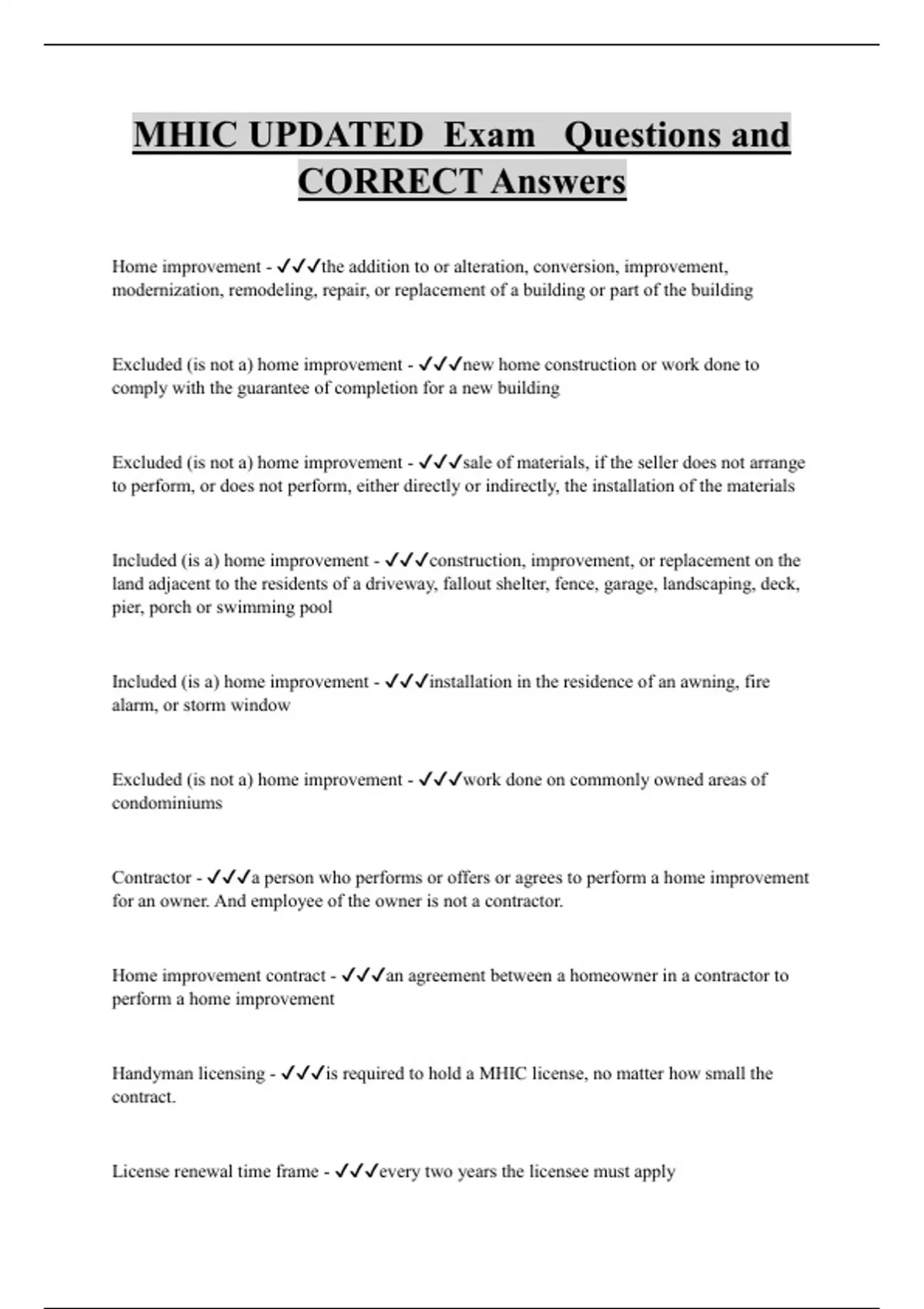 MHIC UPDATED Exam Questions and CORRECT Answers

Home improvement - ✓✓✓the addition to or alteration, conversion, improvement, modernization, remodeling, repair, or replacement of a building or part of the building

Excluded (is not a) home improvement - ✓✓✓new home construction or work done to comply with the guarantee of completion for a new building

Excluded (is not a) home improvement - ✓✓✓sale of materials, if the seller does not arrange to perform, or does not perform, either directly or indirectly, the installation of the materials

Included (is a) home improvement - ✓✓✓construction, improvement, or replacement on the land adjacent to the residents of a driveway, fallout shelter, fence, garage, landscaping, deck, pier, porch or swimming pool

Included (is a) home improvement - ✓✓✓installation in the residence of an awning, fire alarm, or storm window

Excluded (is not a) home improvement - ✓✓✓work done on commonly owned areas of condominiums

Contractor - ✓✓✓a person who performs or offers or agrees to perform a home improvement for an owner. And employee of the owner is not a contractor.

Home improvement contract - ✓✓✓an agreement between a homeowner in a contractor to perform a home improvement

Handyman licensing - ✓✓✓is required to hold a MHIC license, no matter how small the contract.

License renewal time frame - ✓✓✓every two years the licensee must apply